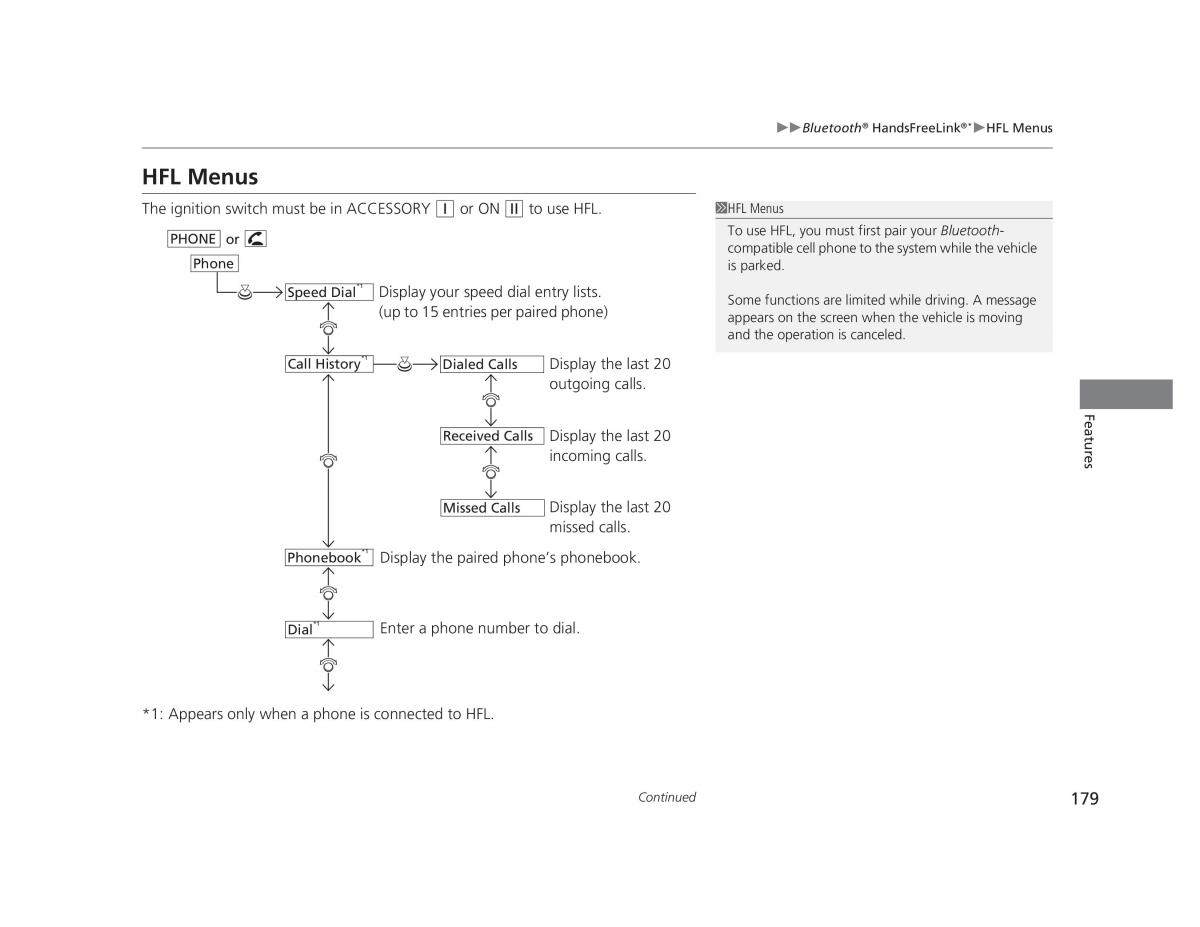 ▶▶Bluetooth® HandsFreeLink®*▶HFL Menus

HFL Menus

The ignition switch must be in ACCESSORY I or ON II to use HFL.

PHONE or

Phone

Speed Dial*1 Display your speed dial entry lists. (up to 15 entries per paired phone)

Call History*1

Dialed Calls Display the last 20 outgoing calls.

Received Calls Display the last 20 incoming calls.

Missed Calls Display the last 20 missed calls.

Phonebook*1 Display the paired phone's phonebook.

Dial*1 Enter a phone number to dial.

*1: Appears only when a phone is connected to HFL.

HFL Menus

To use HFL, you must first pair your Bluetooth-compatible cell phone to the system while the vehicle is parked.

Some functions are limited while driving. A message appears on the screen when the vehicle is moving and the operation is canceled.

Features

Continued

179